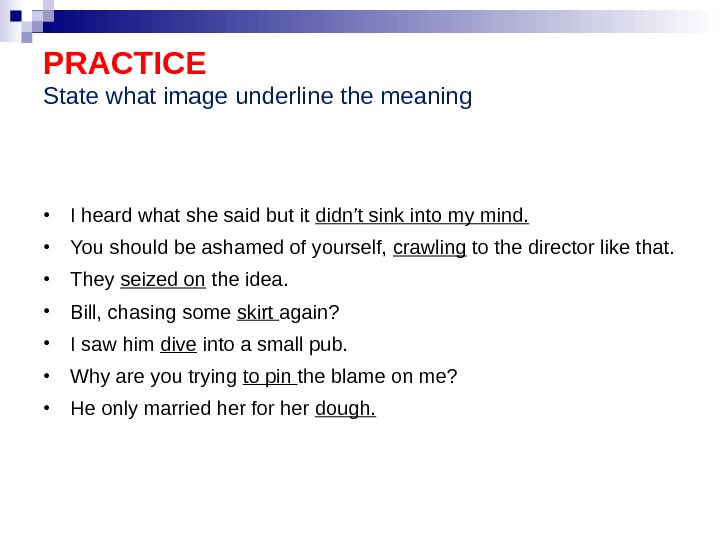 PRACTICE
State what image underline the meaning

• I heard what she said but it didn't sink into my mind.
• You should be ashamed of yourself, crawling to the director like that.
• They seized on the idea.
• Bill, chasing some skirt again?
• I saw him dive into a small pub.
• Why are you trying to pin the blame on me?
• He only married her for her dough.